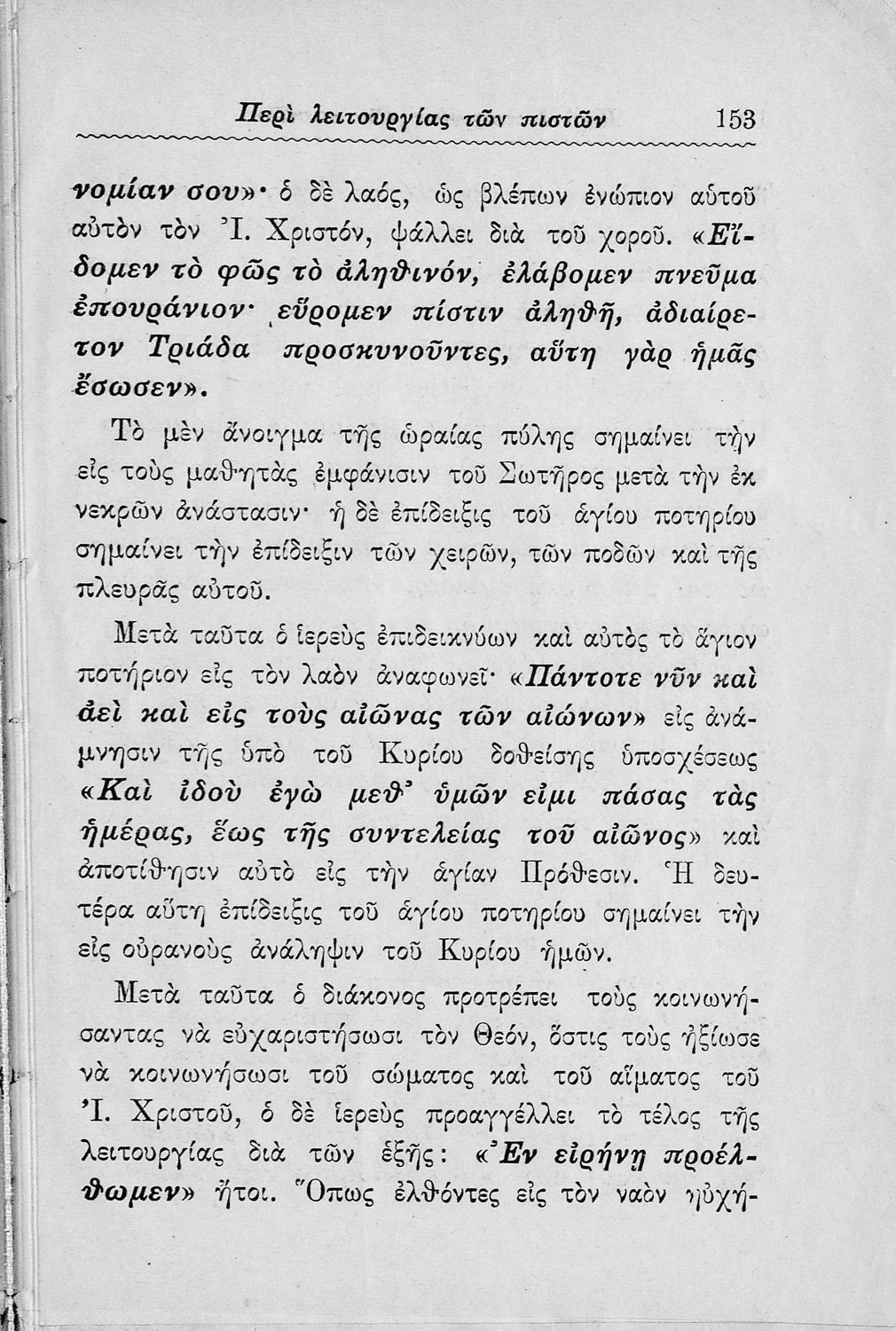 Περὶ λειτουργίας τῶν πιστῶν 153

νομίαν σου»· ὁ δὲ λαός, ὡς βλέπων ἐνώπιον αὐτοῦ αὐτὸν τὸν Ἰ. Χριστόν, ψάλλει διὰ τοῦ χοροῦ. «Εἴδομεν τὸ φῶς τὸ ἀληθινόν, ἐλάβομεν πνεῦμα ἐπουράνιον· εὕρομεν πίστιν ἀληθῆ, ἀδιαίρετον Τριάδα προσκυνοῦντες, αὕτη γὰρ ἡμᾶς ἔσωσεν».

Τὸ μὲν ἄνοιγμα τῆς ὡραίας πύλης σημαίνει τὴν εἰς τοὺς μαθητὰς ἐμφάνισιν τοῦ Σωτῆρος μετὰ τὴν ἐκ νεκρῶν ἀνάστασιν· ἡ δὲ ἐπίδειξις τοῦ ἁγίου ποτηρίου σημαίνει τὴν ἐπίδειξιν τῶν χειρῶν, τῶν ποδῶν καὶ τῆς πλευρᾶς αὐτοῦ.

Μετὰ ταῦτα ὁ ἱερεὺς ἐπιδεικνύων καὶ αὐτὸς τὸ ἅγιον ποτήριον εἰς τὸν λαὸν ἀναφωνεῖ· «Πάντοτε νῦν καὶ ἀεὶ καὶ εἰς τοὺς αἰῶνας τῶν αἰώνων» εἰς ἀνάμνησιν τῆς ὑπὸ τοῦ Κυρίου δοθείσης ὑποσχέσεως «Καὶ ἰδοὺ ἐγὼ μεθ' ὑμῶν εἰμι πάσας τὰς ἡμέρας, ἕως τῆς συντελείας τοῦ αἰῶνος» καὶ ἀποτίθησιν αὐτὸ εἰς τὴν ἁγίαν Πρόθεσιν. Ἡ δευτέρα αὕτη ἐπίδειξις τοῦ ἁγίου ποτηρίου σημαίνει τὴν εἰς οὐρανοὺς ἀνάληψιν τοῦ Κυρίου ἡμῶν.

Μετὰ ταῦτα ὁ διάκονος προτρέπει τοὺς κοινωνήσαντας νὰ εὐχαριστήσωσι τὸν Θεόν, ὅστις τοὺς ἠξίωσε νὰ κοινωνήσωσι τοῦ σώματος καὶ τοῦ αἵματος τοῦ Ἰ. Χριστοῦ, ὁ δὲ ἱερεὺς προαγγέλλει τὸ τέλος τῆς λειτουργίας διὰ τῶν ἑξῆς: «Ἐν εἰρήνῃ προέλθωμεν» ἤτοι. Ὅπως ἐλθόντες εἰς τὸν ναὸν ηὐχή-